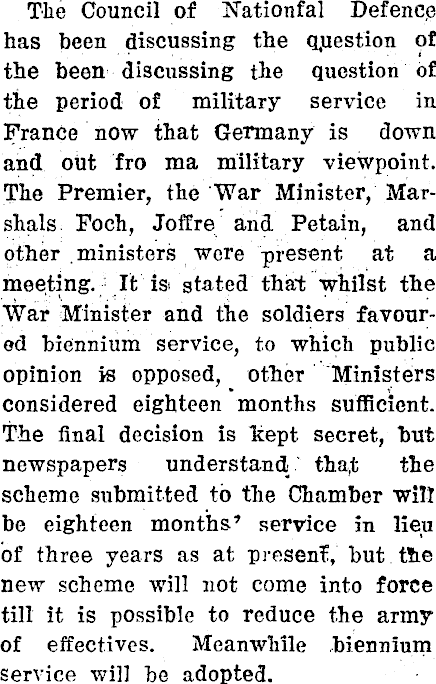 The Council of Nationfal Defence has been discussing the question of the been discussing the question of the period of military service in France now that Germany is down and out fro ma military viewpoint. The Premier, the War Minister, Marshals Foch, Joffre and Petain, and other ministers were present at a meeting. It is stated that whilst the War Minister and the soldiers favoured biennium service, to which public opinion is opposed, other Ministers considered eighteen months sufficient. The final decision is kept secret, but newspapers understand that the scheme submitted to the Chamber will be eighteen months' service in lieu of three years as at present, but the new scheme will not come into force till it is possible to reduce the army of effectives. Meanwhile biennium service will be adopted.